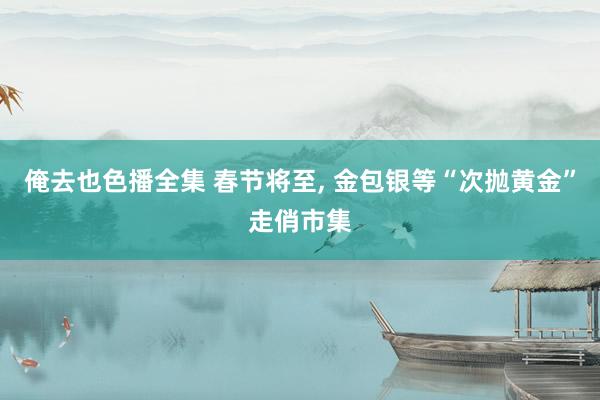 俺去也色播全集 春节将至, 金包银等“次抛黄金”走俏市集